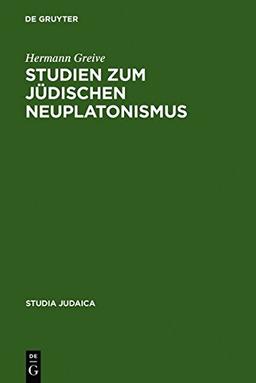 DE GRUYTER

Hermann Greive

STUDIEN ZUM JÜDISCHEN NEUPLATONISMUS

STUDIA JUDAICA

DE
G